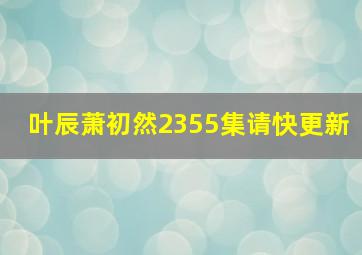 叶辰萧初然2355集请快更新